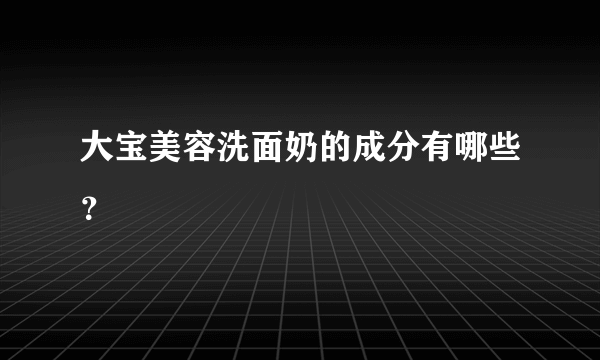 大宝美容洗面奶的成分有哪些？